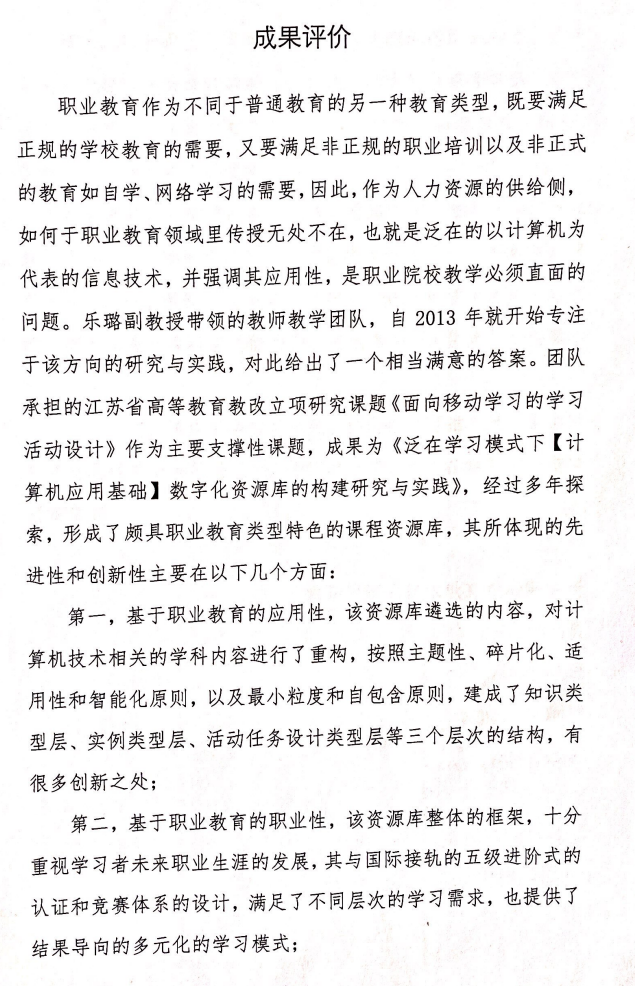 成果评价

职业教育作为不同于普通教育的另一种教育类型，既要满足正规的学校教育的需要，又要满足非正规的职业培训以及非正式的教育如自学、网络学习的需要，因此，作为人力资源的供给侧，如何于职业教育领域里传授无处不在，也就是泛在的以计算机为代表的信息技术，并强调其应用性，是职业院校教学必须直面的问题。乐璐副教授带领的教师教学团队，自 2013 年就开始专注于该方向的研究与实践，对此给出了一个相当满意的答案。团队承担的江苏省高等教育教改立项研究课题《面向移动学习的学习活动设计》作为主要支撑性课题，成果为《泛在学习模式下【计算机应用基础】数字化资源库的构建研究与实践》，经过多年探索，形成了颇具职业教育类型特色的课程资源库，其所体现的先进性和创新性主要在以下几个方面：

第一，基于职业教育的应用性，该资源库遴选的内容，对计算机技术相关的学科内容进行了重构，按照主题性、碎片化、适用性和智能化原则，以及最小粒度和自包含原则，建成了知识类型层、实例类型层、活动任务设计类型层等三个层次的结构，有很多创新之处；

第二，基于职业教育的职业性，该资源库整体的框架，十分重视学习者未来职业生涯的发展，其与国际接轨的五级进阶式的认证和竞赛体系的设计，满足了不同层次的学习需求，也提供了结果导向的多元化的学习模式；